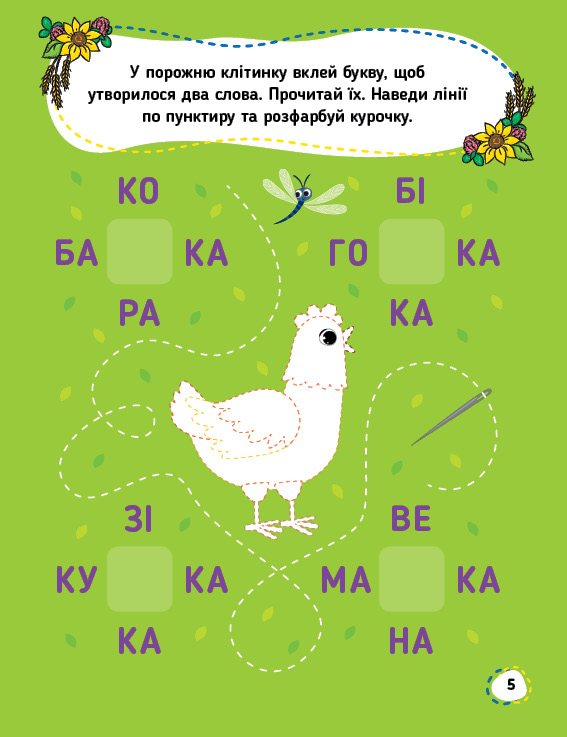 У порожню клітинку вклей букву, щоб утворилося два слова. Прочитай їх. Наведи лінії по пунктиру та розфарбуй курочку.

КО
БА КА
РА

БІ
ГО КА
КА

ЗІ
КУ КА
КА

ВЕ
МА КА
НА

5